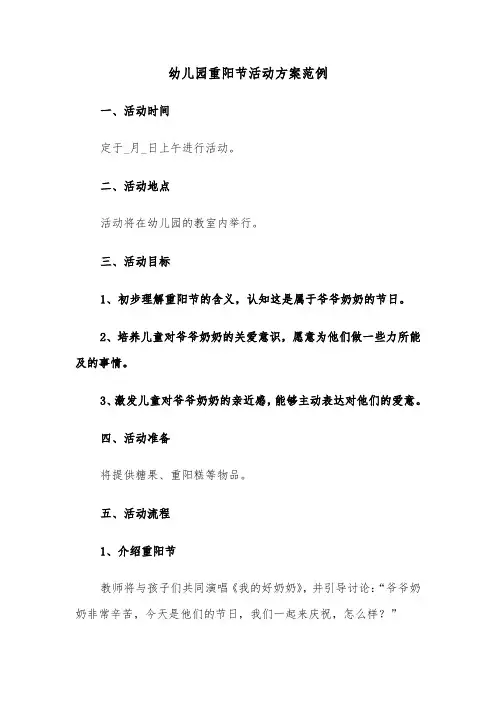 幼儿园重阳节活动方案范例

一、活动时间

定于_月_日上午进行活动。

二、活动地点

活动将在幼儿园的教室内举行。

三、活动目标

1、初步理解重阳节的含义，认知这是属于爷爷奶奶的节日。

2、培养儿童对爷爷奶奶的关爱意识，愿意为他们做一些力所能及的事情。

3、激发儿童对爷爷奶奶的亲近感，能够主动表达对他们的爱意。

四、活动准备

将提供糖果、重阳糕等物品。

五、活动流程

1、介绍重阳节

教师将与孩子们共同演唱《我的好奶奶》，并引导讨论：“爷爷奶奶非常辛苦，今天是他们的节日，我们一起来庆祝，怎么样？”